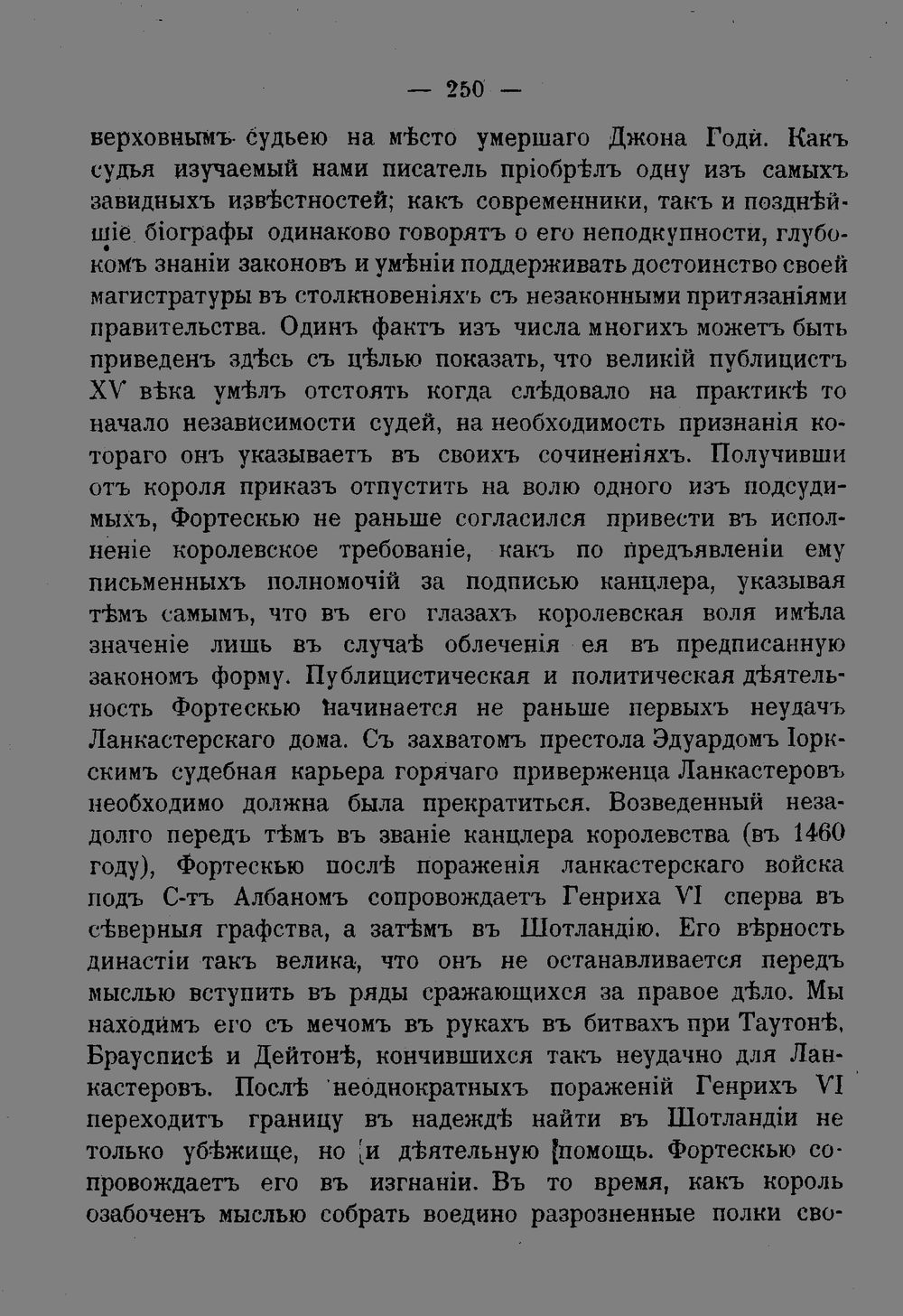 — 250 —

верховнымъ судьею на мѣсто умершаго Джона Годи. Какъ судья изучаемый нами писатель пріобрѣлъ одну изъ самыхъ завидныхъ извѣстностей; какъ современники, такъ и позднѣйшіе біографы одинаково говорятъ о его неподкупности, глубокомъ знаніи законовъ и умѣніи поддерживать достоинство своей магистратуры въ столкновеніяхъ съ незаконными притязаніями правительства. Одинъ фактъ изъ числа многихъ можетъ быть приведенъ здѣсь съ цѣлью показать, что великій публицистъ XV вѣка умѣлъ отстоять когда слѣдовало на практикѣ то начало независимости судей, на необходимость признанія котораго онъ указываетъ въ своихъ сочиненіяхъ. Получивши отъ короля приказъ отпустить на волю одного изъ подсудимыхъ, Фортескью не раньше согласился привести въ исполненіе королевское требованіе, какъ по предъявленіи ему письменныхъ полномочій за подписью канцлера, указывая тѣмъ самымъ, что въ его глазахъ королевская воля имѣла значеніе лишь въ случаѣ облеченія ея въ предписанную закономъ форму. Публицистическая и политическая дѣятельность Фортескью начинается не раньше первыхъ неудачъ Ланкастерскаго дома. Съ захватомъ престола Эдуардомъ Іоркскимъ судебная карьера горячаго приверженца Ланкастеровъ необходимо должна была прекратиться. Возведенный незадолго передъ тѣмъ въ званіе канцлера королевства (въ 1460 году), Фортескью послѣ пораженія ланкастерскаго войска подъ С-тъ Албаномъ сопровождаетъ Генриха VI сперва въ сѣверныя графства, а затѣмъ въ Шотландію. Его вѣрность династіи такъ велика, что онъ не останавливается передъ мыслью вступить въ ряды сражающихся за правое дѣло. Мы находимъ его съ мечомъ въ рукахъ въ битвахъ при Таутонѣ, Браусписѣ и Дейтонѣ, кончившихся такъ неудачно для Ланкастеровъ. Послѣ неоднократныхъ пораженій Генрихъ VI переходитъ границу въ надеждѣ найти въ Шотландіи не только убѣжище, но и дѣятельную помощь. Фортескью сопровождаетъ его въ изгнаніи. Въ то время, какъ король озабоченъ мыслью собрать воедино разрозненные полки сво-